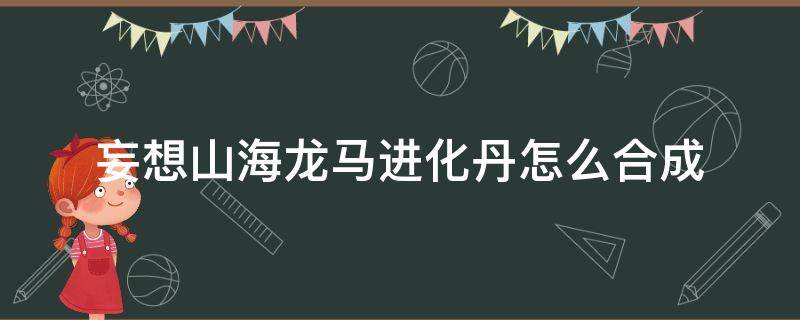 妄想山海龙马进化丹怎么合成